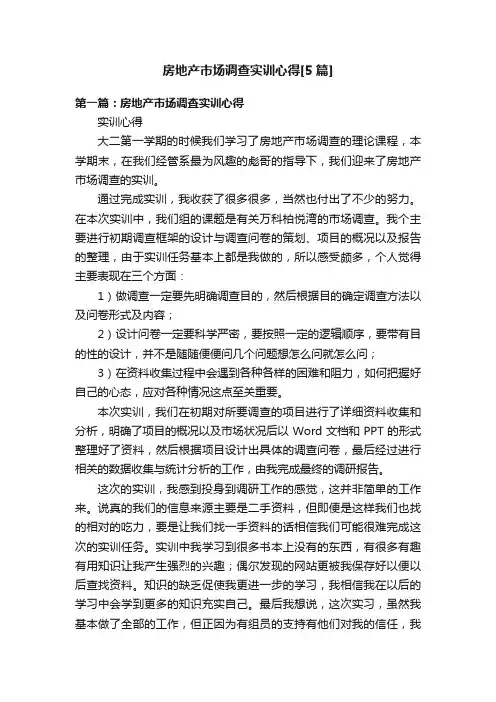 房地产市场调查实训心得[5篇]

第一篇：房地产市场调查实训心得

实训心得

大二第一学期的时候我们学习了房地产市场调查的理论课程，本学期末，在我们经管系最为风趣的彪哥的指导下，我们迎来了房地产市场调查的实训。

通过完成实训，我收获了很多很多，当然也付出了不少的努力。在本次实训中，我们组的课题是有关万科柏悦湾的市场调查。我个主要进行初期调查框架的设计与调查问卷的策划、项目的概况以及报告的整理，由于实训任务基本上都是我做的，所以感受颇多，个人觉得主要表现在三个方面：

1）做调查一定要先明确调查目的，然后根据目的确定调查方法以及问卷形式及内容；

2）设计问卷一定要科学严密，要按照一定的逻辑顺序，要带有目的性的设计，并不是随随便便问几个问题想怎么问就怎么问；

3）在资料收集过程中会遇到各种各样的困难和阻力，如何把握好自己的心态，应对各种情况这点至关重要。

本次实训，我们在初期对所要调查的项目进行了详细资料收集和分析，明确了项目的概况以及市场状况后以 Word 文档和 PPT 的形式整理好了资料，然后根据项目设计出具体的调查问卷，最后经过进行相关的数据收集与统计分析的工作，由我完成最终的调研报告。

这次的实训，我感到投身到调研工作的感觉，这并非简单的工作来。说真的我们的信息来源主要是二手资料，但即便是这样我们也找的相对的吃力，要是让我们找一手资料的话相信我们可能很难完成这次的实训任务。实训中我学习到很多书本上没有的东西，有很多有趣有用知识让我产生强烈的兴趣；偶尔发现的网站更被我保存好以便以后查找资料。知识的缺乏促使我更进一步的学习，我相信我在以后的学习中会学到更多的知识充实自己。最后我想说，这次实习，虽然我基本做了全部的工作，但正因为有组员的支持有他们对我的信任，我